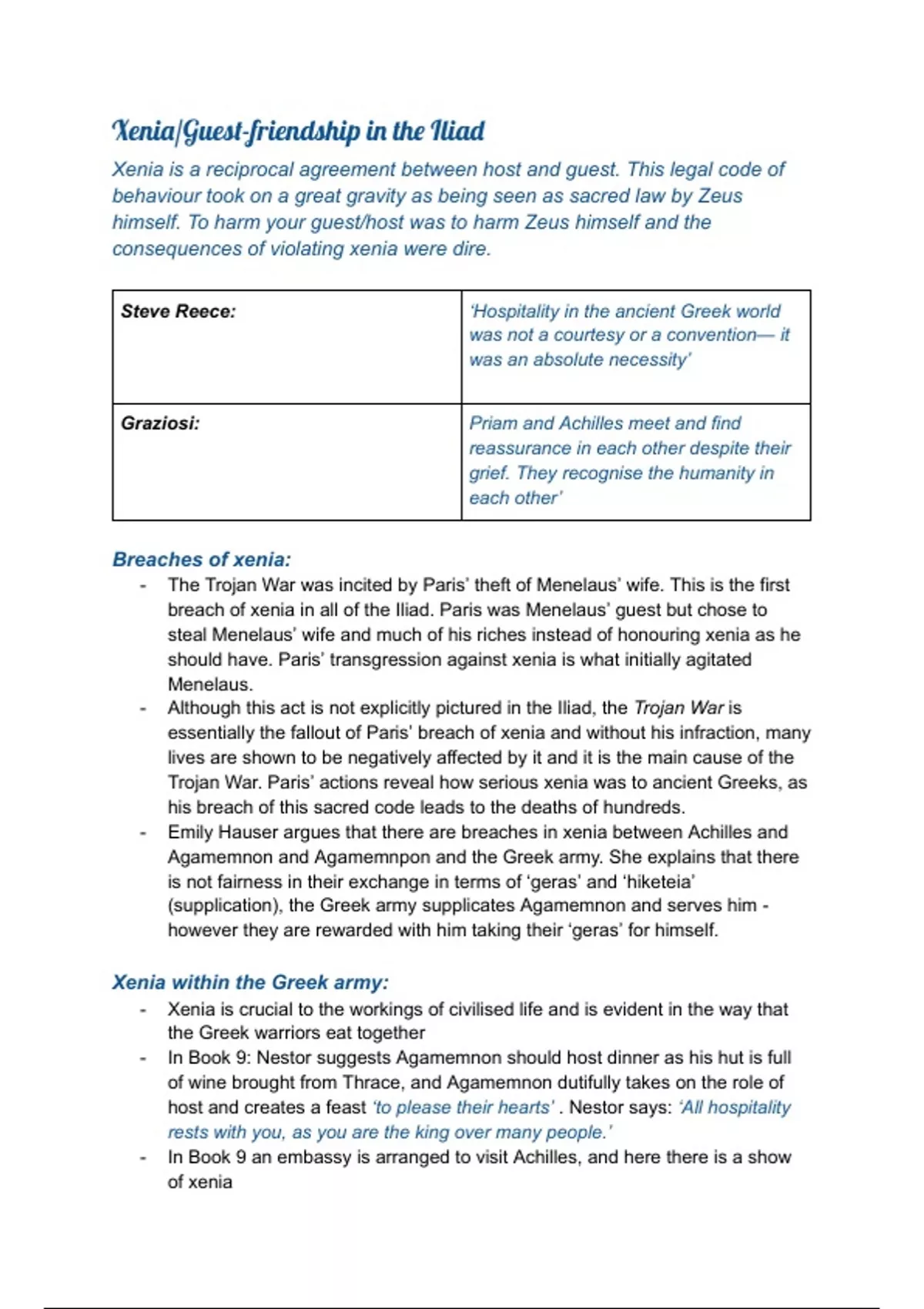 Xenia/Guest-friendship in the Iliad

Xenia is a reciprocal agreement between host and guest. This legal code of behaviour took on a great gravity as being seen as sacred law by Zeus himself. To harm your guest/host was to harm Zeus himself and the consequences of violating xenia were dire.

| Steve Reece: | 'Hospitality in the ancient Greek world was not a courtesy or a convention— it was an absolute necessity' |
|---|---|
| Graziosi: | Priam and Achilles meet and find reassurance in each other despite their grief. They recognise the humanity in each other' |

Breaches of xenia:
- The Trojan War was incited by Paris' theft of Menelaus' wife. This is the first breach of xenia in all of the Iliad. Paris was Menelaus' guest but chose to steal Menelaus' wife and much of his riches instead of honouring xenia as he should have. Paris' transgression against xenia is what initially agitated Menelaus.
- Although this act is not explicitly pictured in the Iliad, the Trojan War is essentially the fallout of Paris' breach of xenia and without his infraction, many lives are shown to be negatively affected by it and it is the main cause of the Trojan War. Paris' actions reveal how serious xenia was to ancient Greeks, as his breach of this sacred code leads to the deaths of hundreds.
- Emily Hauser argues that there are breaches in xenia between Achilles and Agamemnon and Agamemnpon and the Greek army. She explains that there is not fairness in their exchange in terms of 'geras' and 'hiketeia' (supplication), the Greek army supplicates Agamemnon and serves him - however they are rewarded with him taking their 'geras' for himself.

Xenia within the Greek army:
- Xenia is crucial to the workings of civilised life and is evident in the way that the Greek warriors eat together
- In Book 9: Nestor suggests Agamemnon should host dinner as his hut is full of wine brought from Thrace, and Agamemnon dutifully takes on the role of host and creates a feast 'to please their hearts' . Nestor says: 'All hospitality rests with you, as you are the king over many people.'
- In Book 9 an embassy is arranged to visit Achilles, and here there is a show of xenia